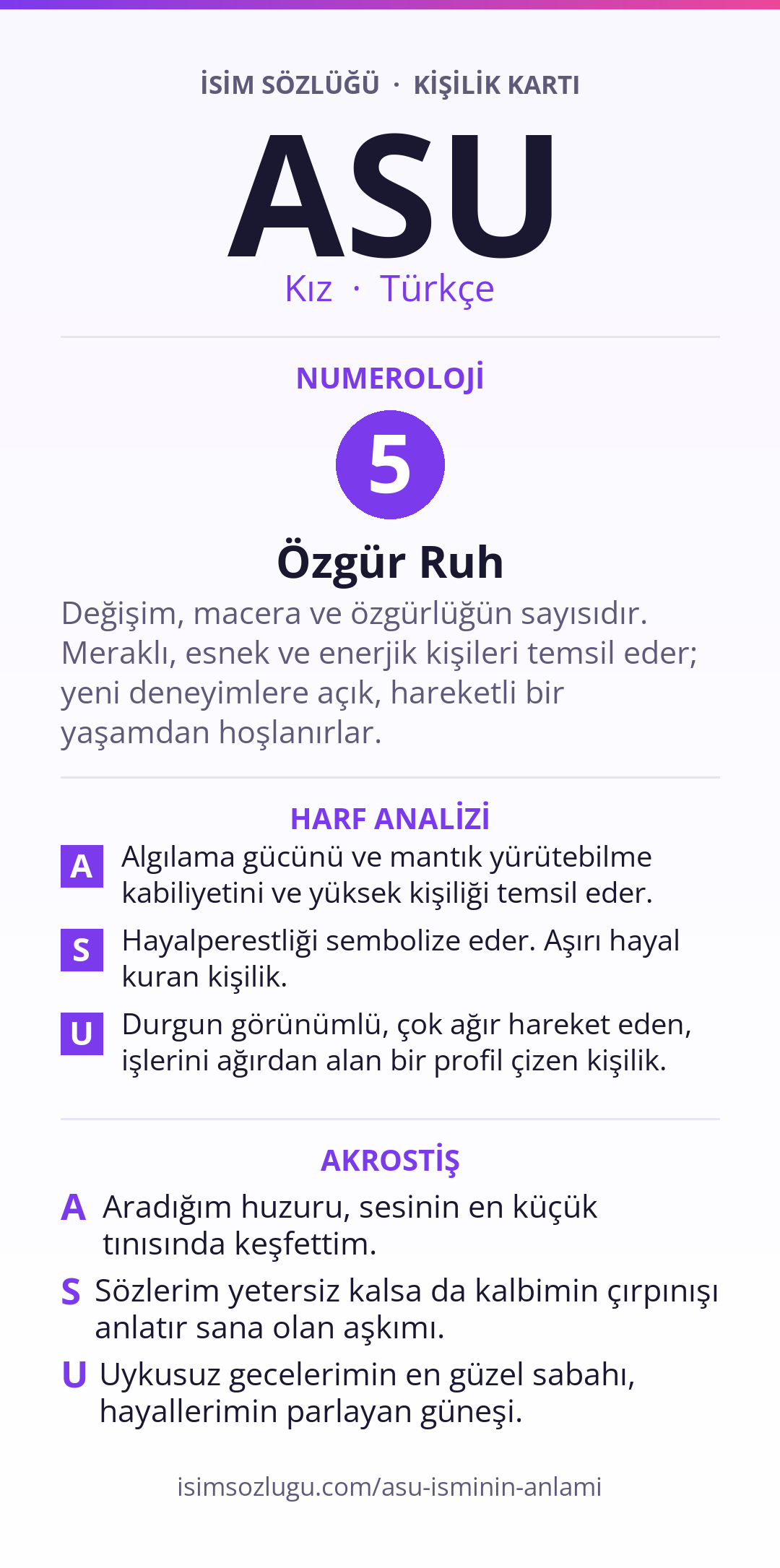 İSİM SÖZLÜĞÜ · KİŞİLİK KARTI

ASU

Kız · Türkçe

NUMEROLOJİ

5

Özgür Ruh

Değişim, macera ve özgürlüğün sayısıdır. Meraklı, esnek ve enerjik kişileri temsil eder; yeni deneyimlere açık, hareketli bir yaşamdan hoşlanırlar.

HARF ANALİZİ

A Algılama gücünü ve mantık yürütebilme kabiliyetini ve yüksek kişiliği temsil eder.

S Hayalperestliği sembolize eder. Aşırı hayal kuran kişilik.

U Durgun görünümlü, çok ağır hareket eden, işlerini ağırdan alan bir profil çizen kişilik.

AKROSTİŞ

A Aradığım huzuru, sesinin en küçük tınısında keşfettim.

S Sözlerim yetersiz kalsa da kalbimin çırpınışı anlatır sana olan aşkımı.

U Uykusuz gecelerimin en güzel sabahı, hayallerimin parlayan güneşi.

isimsozlugu.com/asu-isminin-anlami